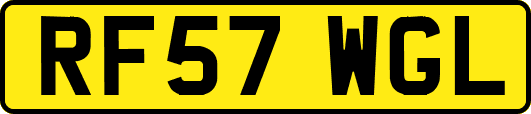 RF57 WGL